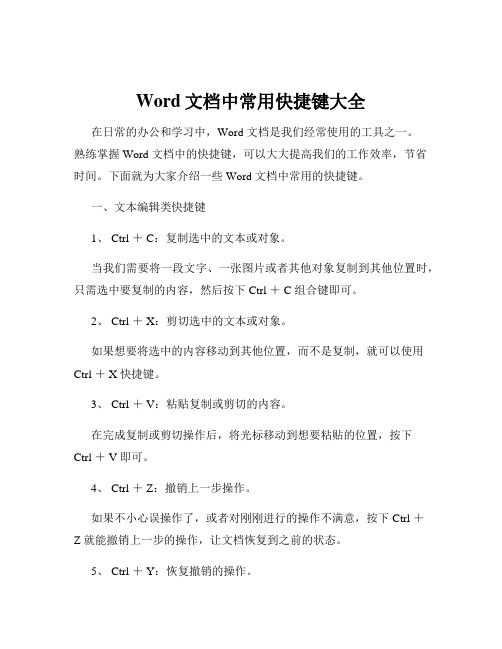 Word 文档中常用快捷键大全

在日常的办公和学习中，Word 文档是我们经常使用的工具之一。熟练掌握 Word 文档中的快捷键，可以大大提高我们的工作效率，节省时间。下面就为大家介绍一些 Word 文档中常用的快捷键。

一、文本编辑类快捷键

1、 Ctrl ＋ C：复制选中的文本或对象。

当我们需要将一段文字、一张图片或者其他对象复制到其他位置时，只需选中要复制的内容，然后按下 Ctrl ＋ C 组合键即可。

2、 Ctrl ＋ X：剪切选中的文本或对象。

如果想要将选中的内容移动到其他位置，而不是复制，就可以使用 Ctrl ＋ X 快捷键。

3、 Ctrl ＋ V：粘贴复制或剪切的内容。

在完成复制或剪切操作后，将光标移动到想要粘贴的位置，按下 Ctrl ＋ V 即可。

4、 Ctrl ＋ Z：撤销上一步操作。

如果不小心误操作了，或者对刚刚进行的操作不满意，按下 Ctrl ＋ Z 就能撤销上一步的操作，让文档恢复到之前的状态。

5、 Ctrl ＋ Y：恢复撤销的操作。